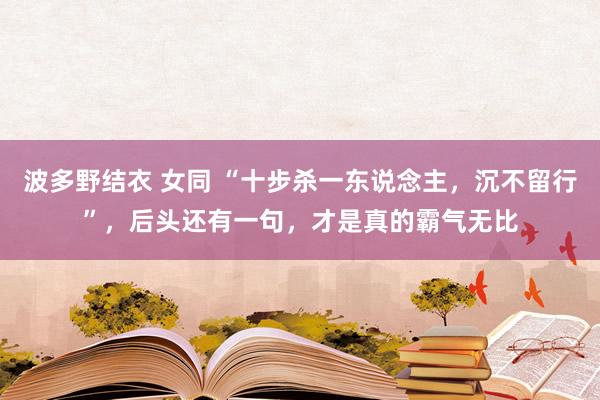 波多野结衣 女同 “十步杀一东说念主，沉不留行”，后头还有一句，才是真的霸气无比